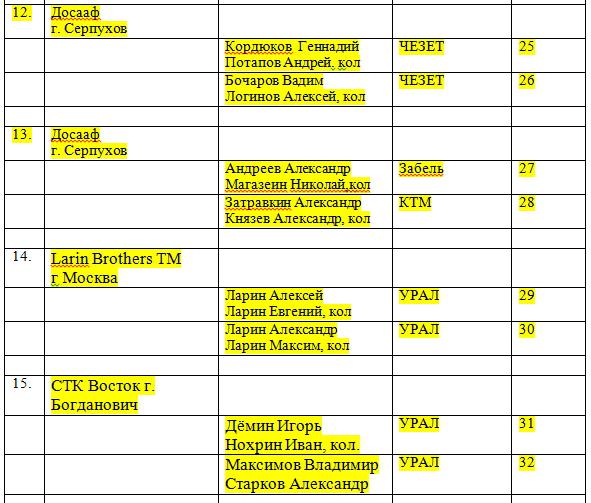 | | | | | |
|---|---|---|---|---|
| 12. | Досааф г. Серпухов | | | |
| | | Кордюков Геннадий Потапов Андрей, кол | ЧЕЗЕТ | 25 |
| | | Бочаров Вадим Логинов Алексей, кол | ЧЕЗЕТ | 26 |
| | | | | |
| 13. | Досааф г. Серпухов | | | |
| | | Андреев Александр Магазеин Николай,кол | Забель | 27 |
| | | Затравкин Александр Князев Александр, кол | КТМ | 28 |
| | | | | |
| 14. | Larin Brothers TM г Москва | | | |
| | | Ларин Алексей Ларин Евгений, кол | УРАЛ | 29 |
| | | Ларин Александр Ларин Максим, кол | УРАЛ | 30 |
| | | | | |
| 15. | СТК Восток г. Богданович | | | |
| | | Дёмин Игорь Нохрин Иван, кол. | УРАЛ | 31 |
| | | Максимов Владимир Старков Александр | УРАЛ | 32 |